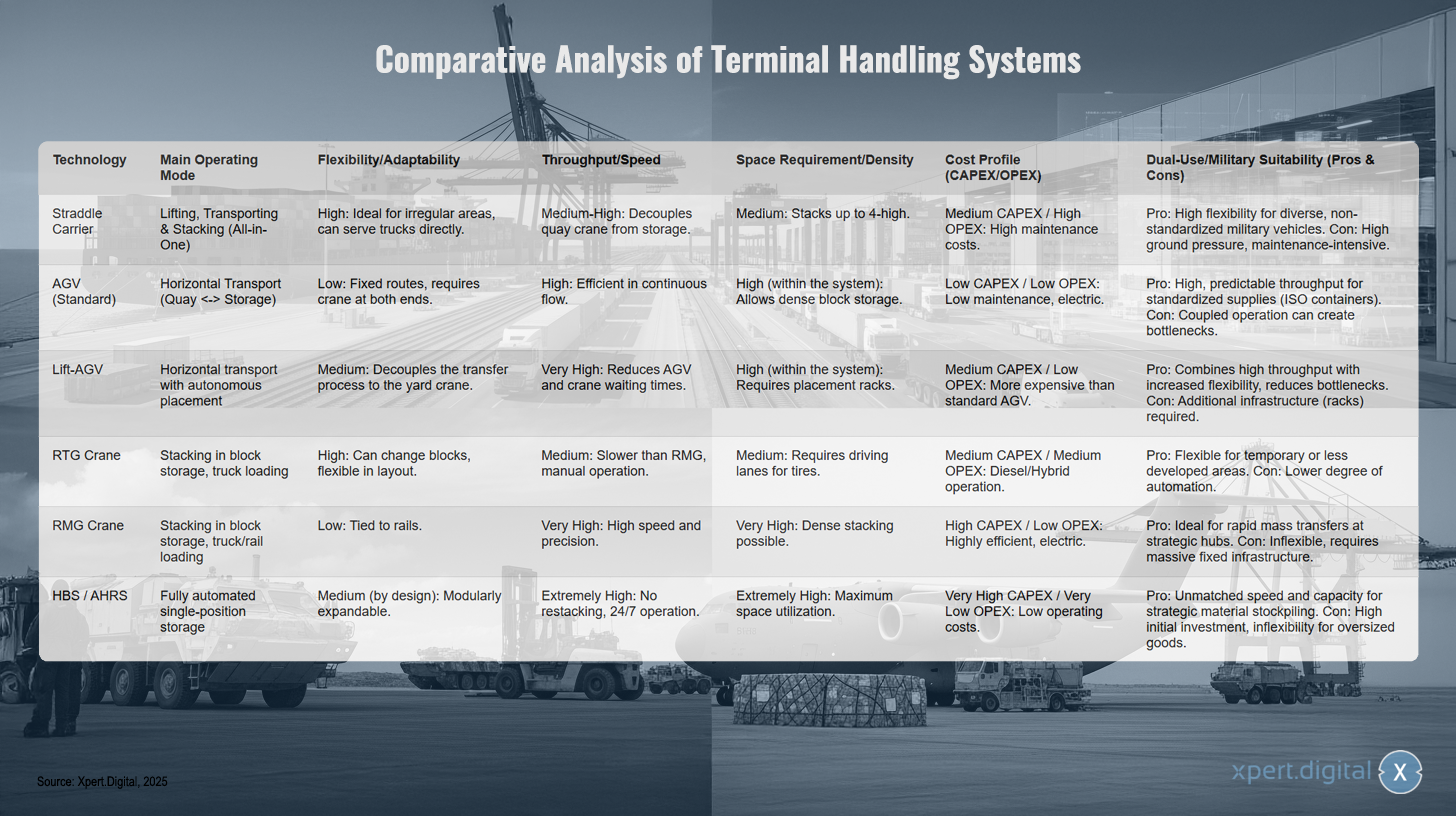 Comparative Analysis of Terminal Handling Systems

| Technology | Main Operating Mode | Flexibility/Adaptability | Throughput/Speed | Space Requirement/Density | Cost Profile (CAPEX/OPEX) | Dual-Use/Military Suitability (Pros & Cons) |
|---|---|---|---|---|---|---|
| Straddle Carrier | Lifting, Transporting & Stacking (All-in-One) | High: Ideal for irregular areas, can serve trucks directly. | Medium-High: Decouples quay crane from storage. | Medium: Stacks up to 4-high. | Medium CAPEX / High OPEX: High maintenance costs. | Pro: High flexibility for diverse, non-standardized military vehicles. Con: High ground pressure, maintenance-intensive. |
| AGV (Standard) | Horizontal Transport (Quay <-> Storage) | Low: Fixed routes, requires crane at both ends. | High: Efficient in continuous flow. | High (within the system): Allows dense block storage. | Low CAPEX / Low OPEX: Low maintenance, electric. | Pro: High, predictable throughput for standardized supplies (ISO containers). Con: Coupled operation can create bottlenecks. |
| Lift-AGV | Horizontal transport with autonomous placement | Medium: Decouples the transfer process to the yard crane. | Very High: Reduces AGV and crane waiting times. | High (within the system): Requires placement racks. | Medium CAPEX / Low OPEX: More expensive than standard AGV. | Pro: Combines high throughput with increased flexibility, reduces bottlenecks. Con: Additional infrastructure (racks) required. |
| RTG Crane | Stacking in block storage, truck loading | High: Can change blocks, flexible in layout. | Medium: Slower than RMG, manual operation. | Medium: Requires driving lanes for tires. | Medium CAPEX / Medium OPEX: Diesel/Hybrid operation. | Pro: Flexible for temporary or less developed areas. Con: Lower degree of automation. |
| RMG Crane | Stacking in block storage, truck/rail loading | Low: Tied to rails. | Very High: High speed and precision. | Very High: Dense stacking possible. | High CAPEX / Low OPEX: Highly efficient, electric. | Pro: Ideal for rapid mass transfers at strategic hubs. Con: Inflexible, requires massive fixed infrastructure. |
| HBS / AHRS | Fully automated single-position storage | Medium (by design): Modularly expandable. | Extremely High: No restacking, 24/7 operation. | Extremely High: Maximum space utilization. | Very High CAPEX / Very Low OPEX: Low operating costs. | Pro: Unmatched speed and capacity for strategic material stockpiling. Con: High initial investment, inflexibility for oversized goods. |

Source: Xpert.Digital, 2025

xpert.digital X